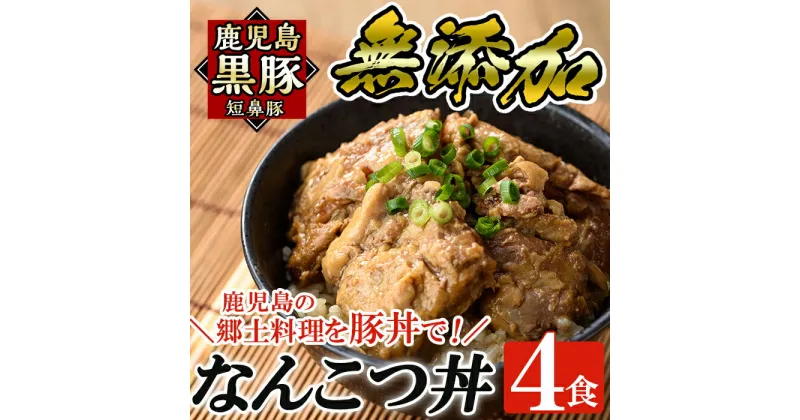 鹿児島
黒豚
短鼻豚

無添加

鹿児島の
＼郷土料理を豚丼で！／

なんこつ丼

4食